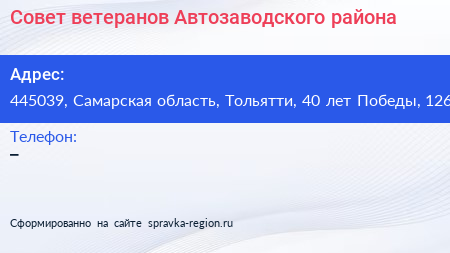 Совет ветеранов Автозаводского района

Адрес:
445039, Самарская область, Тольятти, 40 лет Победы, 126

Телефон:
–

Сформированно на сайте spravka-region.ru